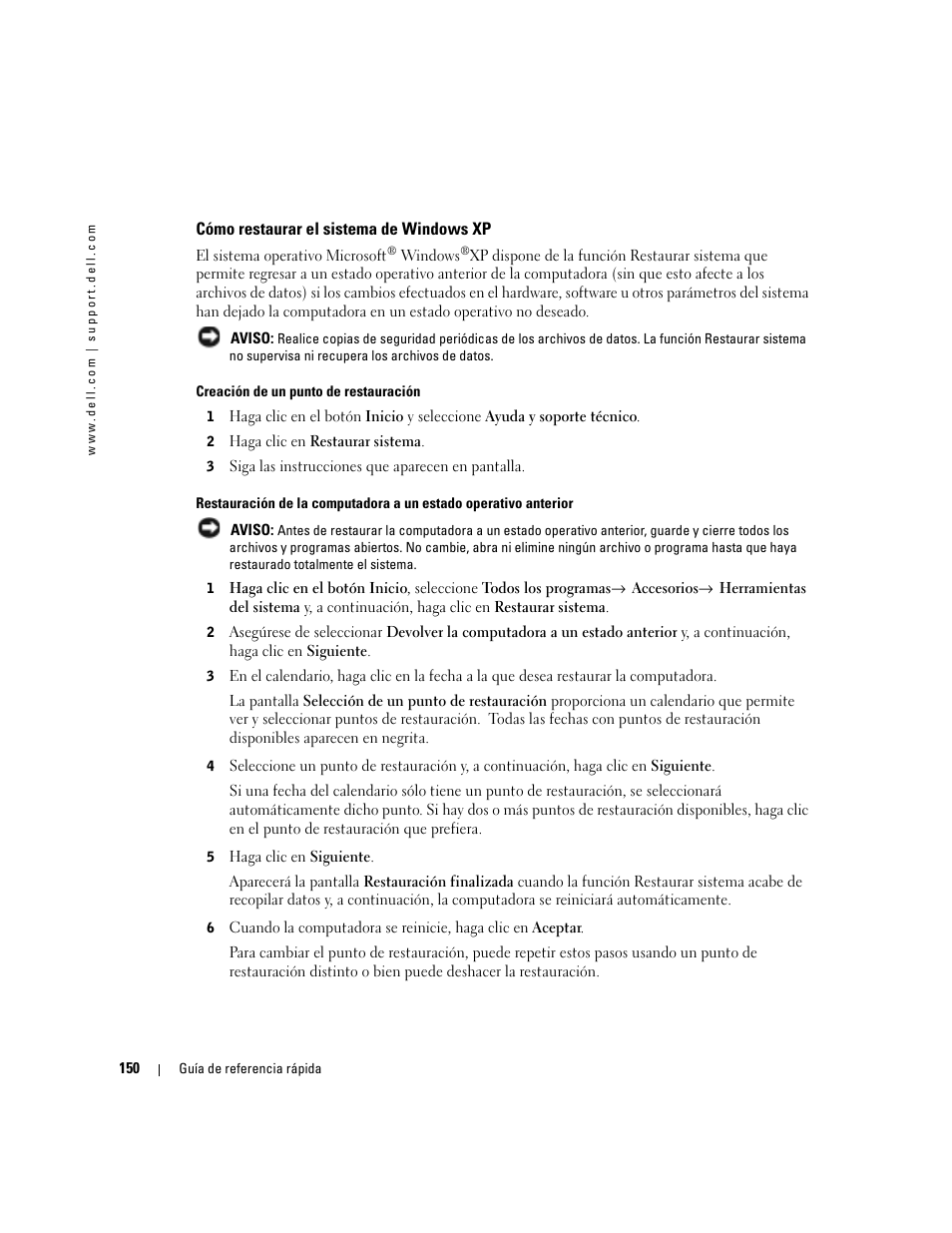 www.dell.com | support.dell.com

Cómo restaurar el sistema de Windows XP

El sistema operativo Microsoft® Windows®XP dispone de la función Restaurar sistema que permite regresar a un estado operativo anterior de la computadora (sin que esto afecte a los archivos de datos) si los cambios efectuados en el hardware, software u otros parámetros del sistema han dejado la computadora en un estado operativo no deseado.

AVISO: Realice copias de seguridad periódicas de los archivos de datos. La función Restaurar sistema no supervisa ni recupera los archivos de datos.

Creación de un punto de restauración

1 Haga clic en el botón Inicio y seleccione Ayuda y soporte técnico.
2 Haga clic en Restaurar sistema.
3 Siga las instrucciones que aparecen en pantalla.

Restauración de la computadora a un estado operativo anterior

AVISO: Antes de restaurar la computadora a un estado operativo anterior, guarde y cierre todos los archivos y programas abiertos. No cambie, abra ni elimine ningún archivo o programa hasta que haya restaurado totalmente el sistema.

1 Haga clic en el botón Inicio, seleccione Todos los programas→ Accesorios→ Herramientas del sistema y, a continuación, haga clic en Restaurar sistema.
2 Asegúrese de seleccionar Devolver la computadora a un estado anterior y, a continuación, haga clic en Siguiente.
3 En el calendario, haga clic en la fecha a la que desea restaurar la computadora.

La pantalla Selección de un punto de restauración proporciona un calendario que permite ver y seleccionar puntos de restauración. Todas las fechas con puntos de restauración disponibles aparecen en negrita.

4 Seleccione un punto de restauración y, a continuación, haga clic en Siguiente.

Si una fecha del calendario sólo tiene un punto de restauración, se seleccionará automáticamente dicho punto. Si hay dos o más puntos de restauración disponibles, haga clic en el punto de restauración que prefiera.

5 Haga clic en Siguiente.

Aparecerá la pantalla Restauración finalizada cuando la función Restaurar sistema acabe de recopilar datos y, a continuación, la computadora se reiniciará automáticamente.

6 Cuando la computadora se reinicie, haga clic en Aceptar.

Para cambiar el punto de restauración, puede repetir estos pasos usando un punto de restauración distinto o bien puede deshacer la restauración.

150 | Guía de referencia rápida